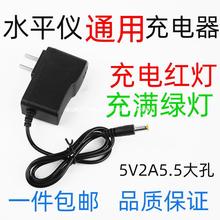 水平仪通用充电器

充电红灯
充满绿灯

5V2A5.5大孔

一件包邮　品质保证